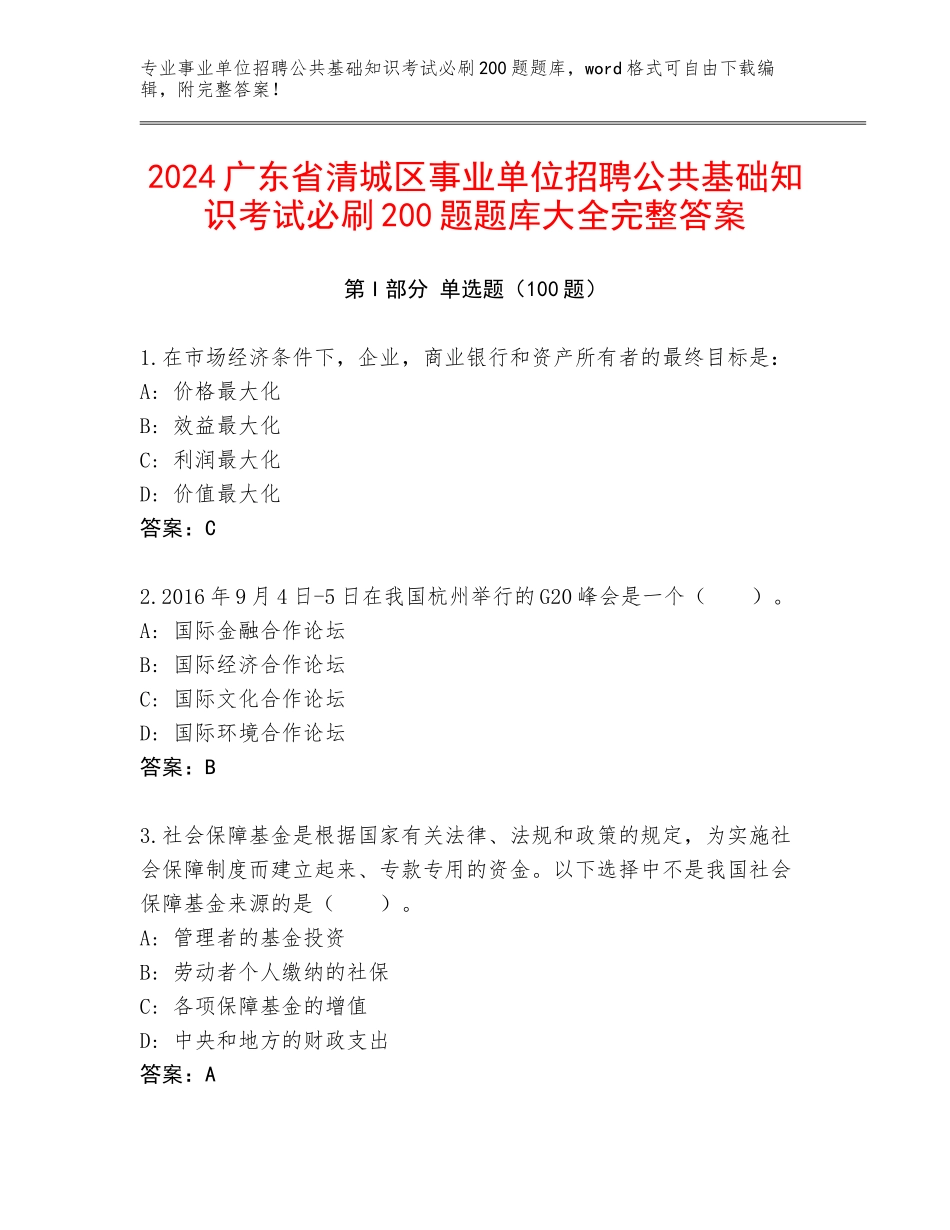 专业事业单位招聘公共基础知识考试必刷200题题库，word格式可自由下载编辑，附完整答案！

2024广东省清城区事业单位招聘公共基础知识考试必刷200题题库大全完整答案

第Ⅰ部分 单选题（100题）

1.在市场经济条件下，企业，商业银行和资产所有者的最终目标是：
A：价格最大化
B：效益最大化
C：利润最大化
D：价值最大化
答案：C

2.2016年9月4日-5日在我国杭州举行的G20峰会是一个（　　）。
A：国际金融合作论坛
B：国际经济合作论坛
C：国际文化合作论坛
D：国际环境合作论坛
答案：B

3.社会保障基金是根据国家有关法律、法规和政策的规定，为实施社会保障制度而建立起来、专款专用的资金。以下选择中不是我国社会保障基金来源的是（　　）。
A：管理者的基金投资
B：劳动者个人缴纳的社保
C：各项保障基金的增值
D：中央和地方的财政支出
答案：A